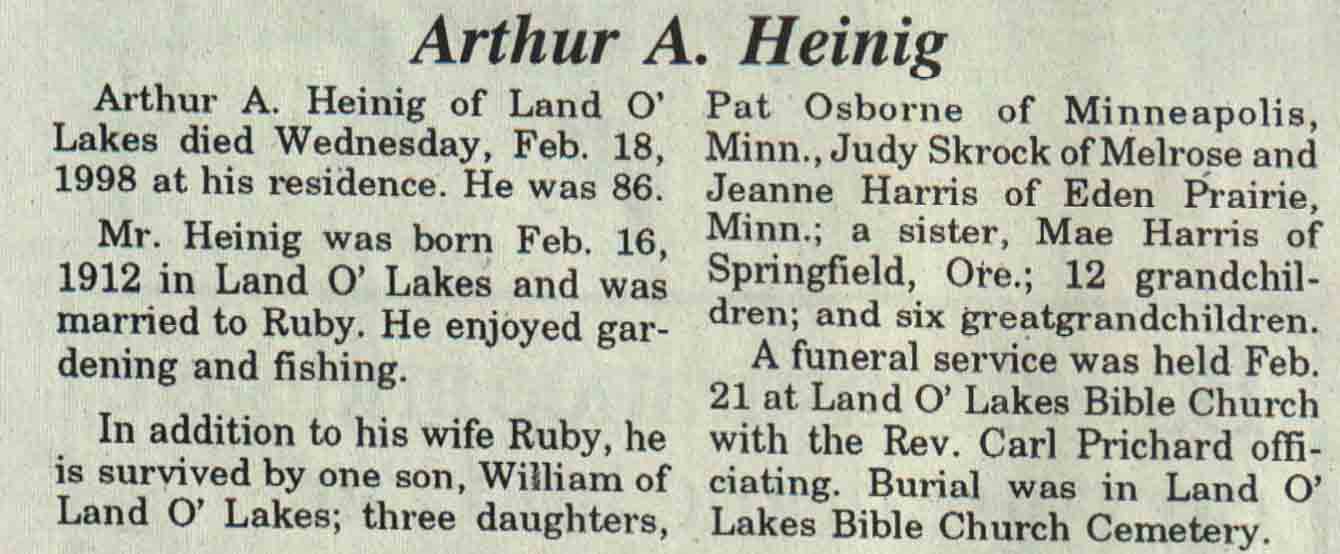 Arthur A. Heinig

Arthur A. Heinig of Land O' Lakes died Wednesday, Feb. 18, 1998 at his residence. He was 86.

Mr. Heinig was born Feb. 16, 1912 in Land O' Lakes and was married to Ruby. He enjoyed gardening and fishing.

In addition to his wife Ruby, he is survived by one son, William of Land O' Lakes; three daughters, Pat Osborne of Minneapolis, Minn., Judy Skrock of Melrose and Jeanne Harris of Eden Prairie, Minn.; a sister, Mae Harris of Springfield, Ore.; 12 grandchildren; and six greatgrandchildren.

A funeral service was held Feb. 21 at Land O' Lakes Bible Church with the Rev. Carl Prichard officiating. Burial was in Land O' Lakes Bible Church Cemetery.